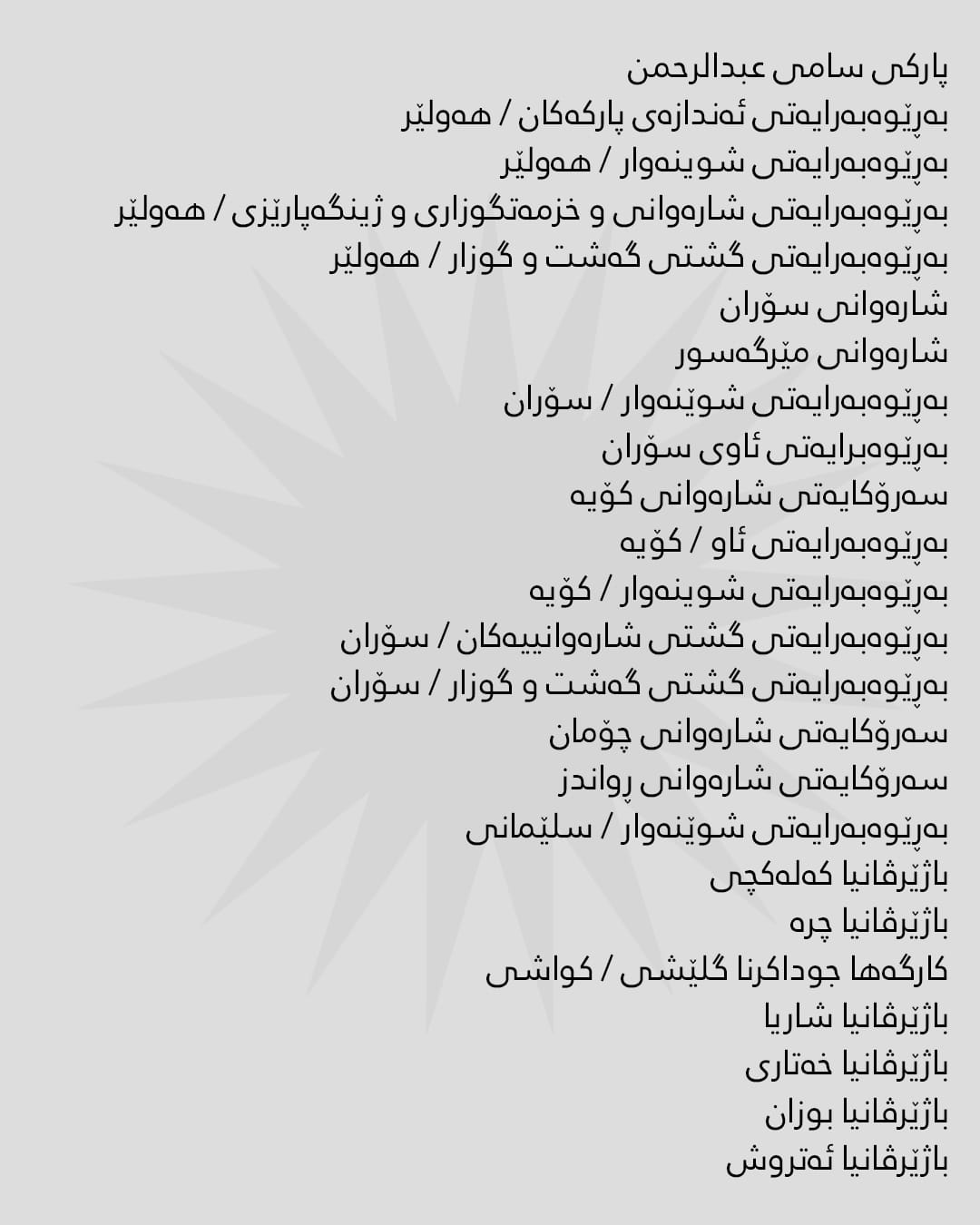 پارکی سامی عبدالرحمن
بەڕێوەبەرایەتی ئەندازەی پارکەکان / هەولێر
بەڕێوەبەرایەتی شوینەوار / هەولێر
بەڕێوەبەرایەتی شارەوانی و خزمەتگوزاری و ژینگەپارێزی / هەولێر
بەڕێوەبەرایەتی گشتی گەشت و گوزار / هەولێر
شارەوانی سۆران
شارەوانی مێرگەسور
بەڕێوەبەرایەتی شوێنەوار / سۆران
بەڕێوەبرایەتی ئاوی سۆران
سەرۆکایەتی شارەوانی کۆیە
بەڕێوەبەرایەتی ئاو / کۆیە
بەڕێوەبەرایەتی شوینەوار / کۆیە
بەڕێوەبەرایەتی گشتی شارەوانییەکان / سۆران
بەڕێوەبەرایەتی گشتی گەشت و گوزار / سۆران
سەرۆکایەتی شارەوانی چۆمان
سەرۆکایەتی شارەوانی ڕواندز
بەڕێوەبەرایەتی شوێنەوار / سلێمانی
باژێرڤانیا کەلەکچی
باژێرڤانیا چرە
کارگەها جوداکرنا گلێشی / کواشی
باژێرڤانیا شاریا
باژێرڤانیا خەتاری
باژێرڤانیا بوزان
باژێرڤانیا ئەتروش